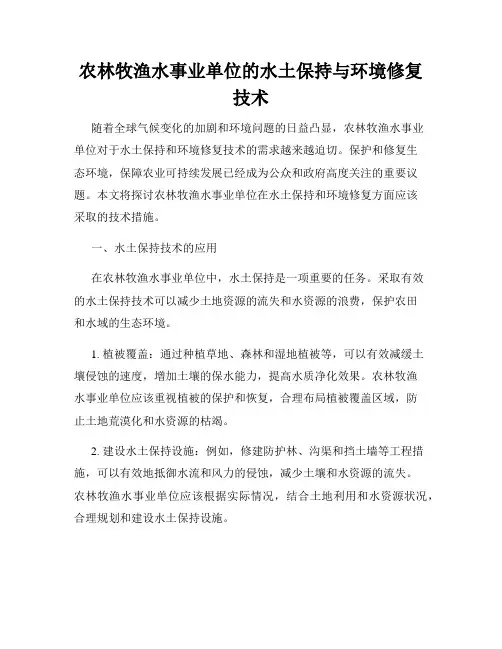 农林牧渔水事业单位的水土保持与环境修复技术

随着全球气候变化的加剧和环境问题的日益凸显，农林牧渔水事业单位对于水土保持和环境修复技术的需求越来越迫切。保护和修复生态环境，保障农业可持续发展已经成为公众和政府高度关注的重要议题。本文将探讨农林牧渔水事业单位在水土保持和环境修复方面应该采取的技术措施。

一、水土保持技术的应用

在农林牧渔水事业单位中，水土保持是一项重要的任务。采取有效的水土保持技术可以减少土地资源的流失和水资源的浪费，保护农田和水域的生态环境。

1. 植被覆盖：通过种植草地、森林和湿地植被等，可以有效减缓土壤侵蚀的速度，增加土壤的保水能力，提高水质净化效果。农林牧渔水事业单位应该重视植被的保护和恢复，合理布局植被覆盖区域，防止土地荒漠化和水资源的枯竭。

2. 建设水土保持设施：例如，修建防护林、沟渠和挡土墙等工程措施，可以有效地抵御水流和风力的侵蚀，减少土壤和水资源的流失。农林牧渔水事业单位应该根据实际情况，结合土地利用和水资源状况，合理规划和建设水土保持设施。